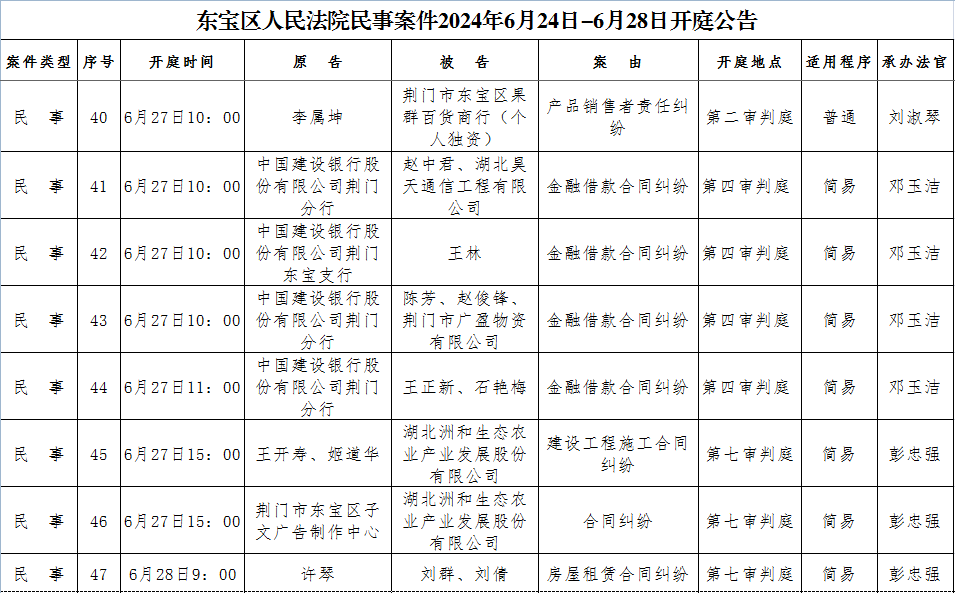 东宝区人民法院民事案件2024年6月24日–6月28日开庭公告

| 案件类型 | 序号 | 开庭时间 | 原　告 | 被　告 | 案　由 | 开庭地点 | 适用程序 | 承办法官 |
|---|---|---|---|---|---|---|---|---|
| 民　事 | 40 | 6月27日10：00 | 李属坤 | 荆门市东宝区果群百货商行（个人独资） | 产品销售者责任纠纷 | 第二审判庭 | 普通 | 刘淑琴 |
| 民　事 | 41 | 6月27日10：00 | 中国建设银行股份有限公司荆门分行 | 赵中君、湖北昊天通信工程有限公司 | 金融借款合同纠纷 | 第四审判庭 | 简易 | 邓玉洁 |
| 民　事 | 42 | 6月27日10：00 | 中国建设银行股份有限公司荆门东宝支行 | 王林 | 金融借款合同纠纷 | 第四审判庭 | 简易 | 邓玉洁 |
| 民　事 | 43 | 6月27日10：00 | 中国建设银行股份有限公司荆门分行 | 陈芳、赵俊锋、荆门市广盈物资有限公司 | 金融借款合同纠纷 | 第四审判庭 | 简易 | 邓玉洁 |
| 民　事 | 44 | 6月27日11：00 | 中国建设银行股份有限公司荆门分行 | 王正新、石艳梅 | 金融借款合同纠纷 | 第四审判庭 | 简易 | 邓玉洁 |
| 民　事 | 45 | 6月27日15：00 | 王开寿、姬道华 | 湖北洲和生态农业产业发展股份有限公司 | 建设工程施工合同纠纷 | 第七审判庭 | 简易 | 彭忠强 |
| 民　事 | 46 | 6月27日15：00 | 荆门市东宝区子文广告制作中心 | 湖北洲和生态农业产业发展股份有限公司 | 合同纠纷 | 第七审判庭 | 简易 | 彭忠强 |
| 民　事 | 47 | 6月28日9：00 | 许琴 | 刘群、刘倩 | 房屋租赁合同纠纷 | 第七审判庭 | 简易 | 彭忠强 |